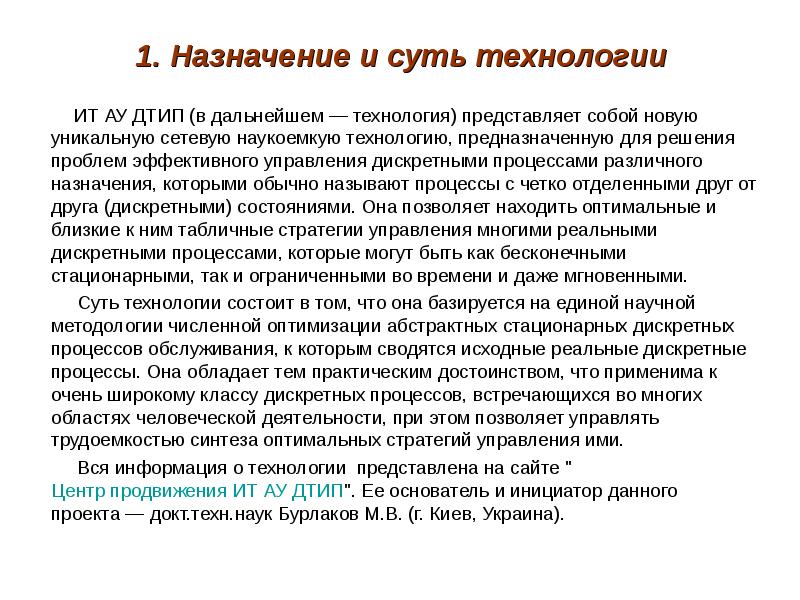 1. Назначение и суть технологии

ИТ АУ ДТИП (в дальнейшем — технология) представляет собой новую уникальную сетевую наукоемкую технологию, предназначенную для решения проблем эффективного управления дискретными процессами различного назначения, которыми обычно называют процессы с четко отделенными друг от друга (дискретными) состояниями. Она позволяет находить оптимальные и близкие к ним табличные стратегии управления многими реальными дискретными процессами, которые могут быть как бесконечными стационарными, так и ограниченными во времени и даже мгновенными.

Суть технологии состоит в том, что она базируется на единой научной методологии численной оптимизации абстрактных стационарных дискретных процессов обслуживания, к которым сводятся исходные реальные дискретные процессы. Она обладает тем практическим достоинством, что применима к очень широкому классу дискретных процессов, встречающихся во многих областях человеческой деятельности, при этом позволяет управлять трудоемкостью синтеза оптимальных стратегий управления ими.

Вся информация о технологии представлена на сайте " Центр продвижения ИТ АУ ДТИП". Ее основатель и инициатор данного проекта — докт.техн.наук Бурлаков М.В. (г. Киев, Украина).